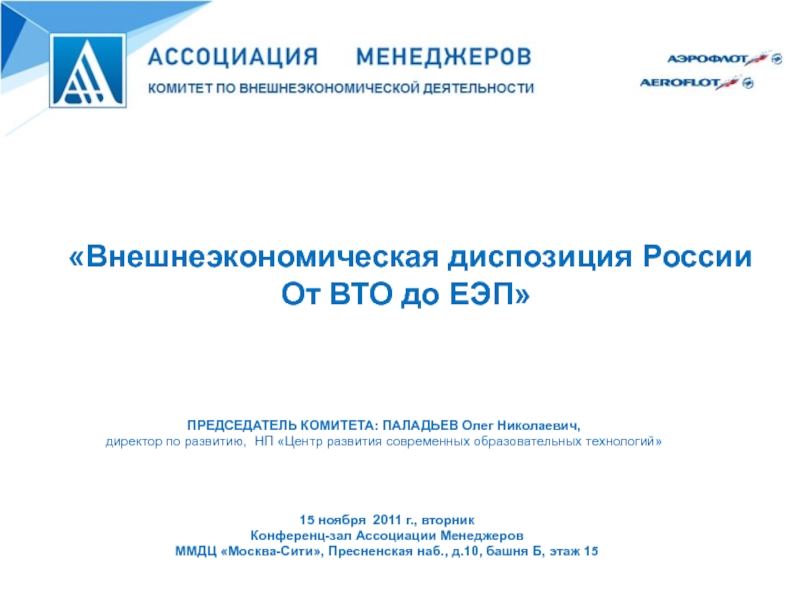 АССОЦИАЦИЯ МЕНЕДЖЕРОВ
КОМИТЕТ ПО ВНЕШНЕЭКОНОМИЧЕСКОЙ ДЕЯТЕЛЬНОСТИ

АЭРОФЛОТ
AEROFLOT

«Внешнеэкономическая диспозиция России
От ВТО до ЕЭП»

ПРЕДСЕДАТЕЛЬ КОМИТЕТА: ПАЛАДЬЕВ Олег Николаевич,
директор по развитию, НП «Центр развития современных образовательных технологий»

15 ноября 2011 г., вторник
Конференц-зал Ассоциации Менеджеров
ММДЦ «Москва-Сити», Пресненская наб., д.10, башня Б, этаж 15